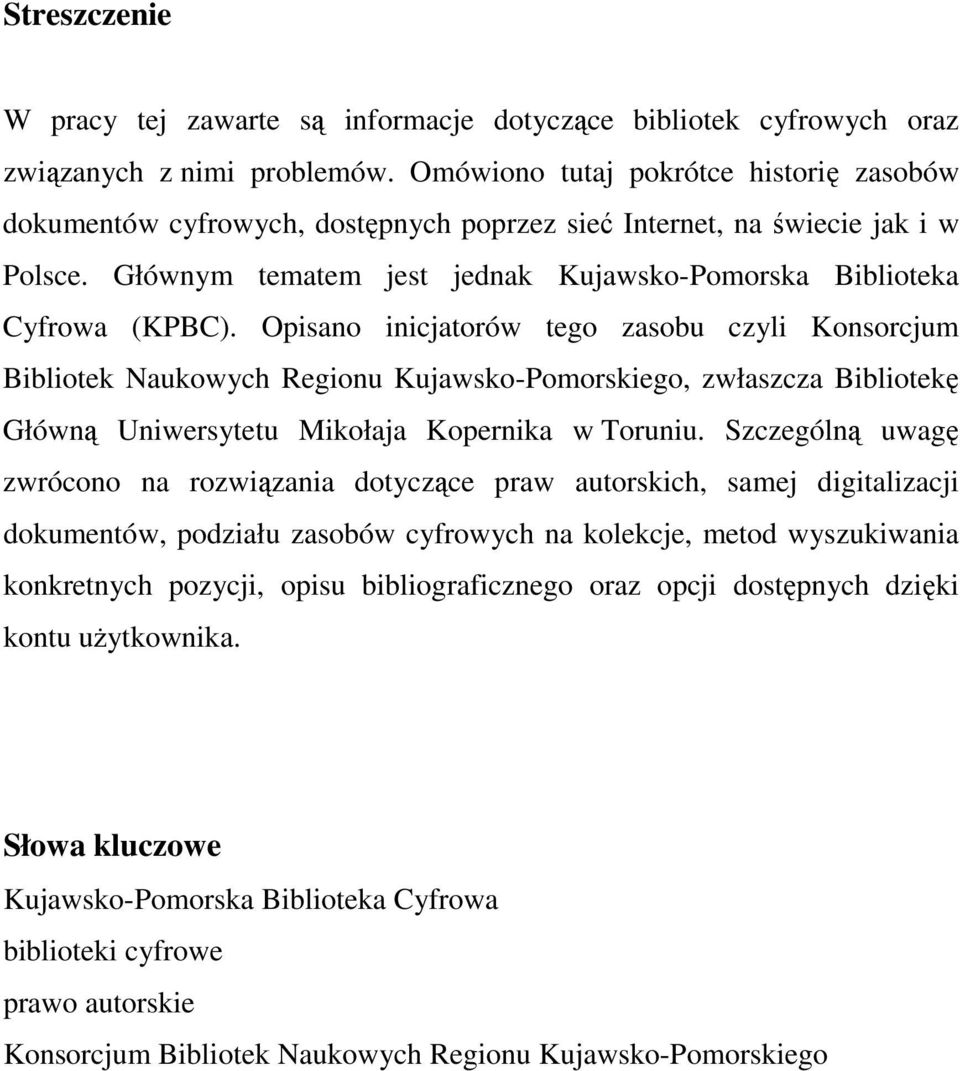 Streszczenie

W pracy tej zawarte są informacje dotyczące bibliotek cyfrowych oraz związanych z nimi problemów. Omówiono tutaj pokrótce historię zasobów dokumentów cyfrowych, dostępnych poprzez sieć Internet, na świecie jak i w Polsce. Głównym tematem jest jednak Kujawsko-Pomorska Biblioteka Cyfrowa (KPBC). Opisano inicjatorów tego zasobu czyli Konsorcjum Bibliotek Naukowych Regionu Kujawsko-Pomorskiego, zwłaszcza Bibliotekę Główną Uniwersytetu Mikołaja Kopernika w Toruniu. Szczególną uwagę zwrócono na rozwiązania dotyczące praw autorskich, samej digitalizacji dokumentów, podziału zasobów cyfrowych na kolekcje, metod wyszukiwania konkretnych pozycji, opisu bibliograficznego oraz opcji dostępnych dzięki kontu użytkownika.

Słowa kluczowe

Kujawsko-Pomorska Biblioteka Cyfrowa

biblioteki cyfrowe

prawo autorskie

Konsorcjum Bibliotek Naukowych Regionu Kujawsko-Pomorskiego